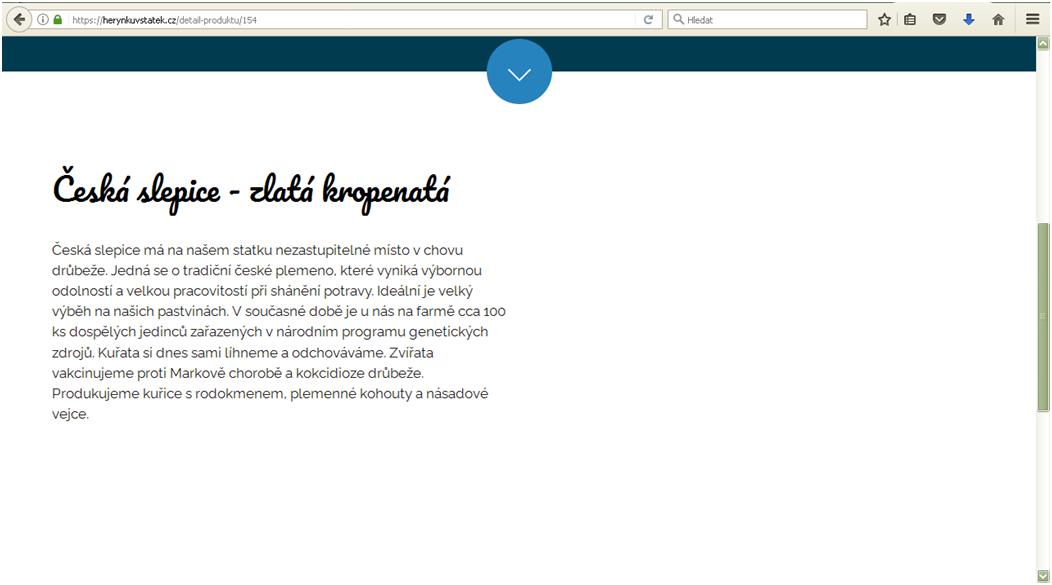 https://herynkuvstatek.cz/detail-produktu/154

Hledat

Česká slepice - zlatá kropenatá

Česká slepice má na našem statku nezastupitelné místo v chovu drůbeže. Jedná se o tradiční české plemeno, které vyniká výbornou odolností a velkou pracovitostí při shánění potravy. Ideální je velký výběh na našich pastvinách. V současné době je u nás na farmě cca 100 ks dospělých jedinců zařazených v národním programu genetických zdrojů. Kuřata si dnes sami líhneme a odchováváme. Zvířata vakcinujeme proti Markově chorobě a kokcidioze drůbeže. Produkujeme kuřice s rodokmenem, plemenné kohouty a násadové vejce.